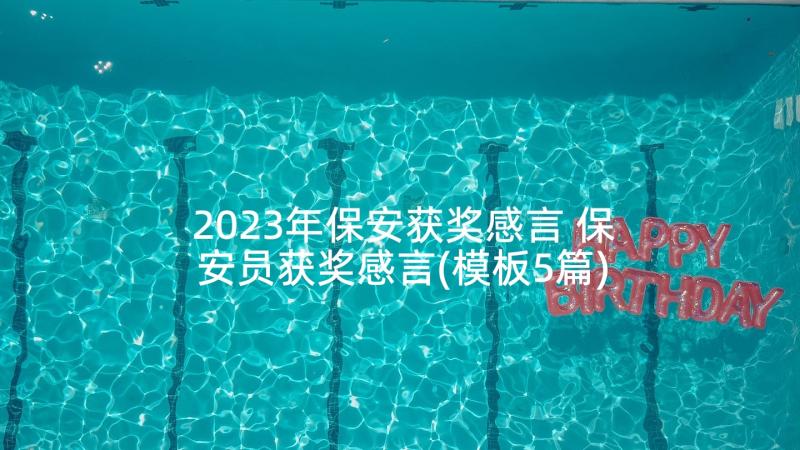 2023年保安获奖感言 保安员获奖感言(模板5篇)

HAPPY BIRTHDAY